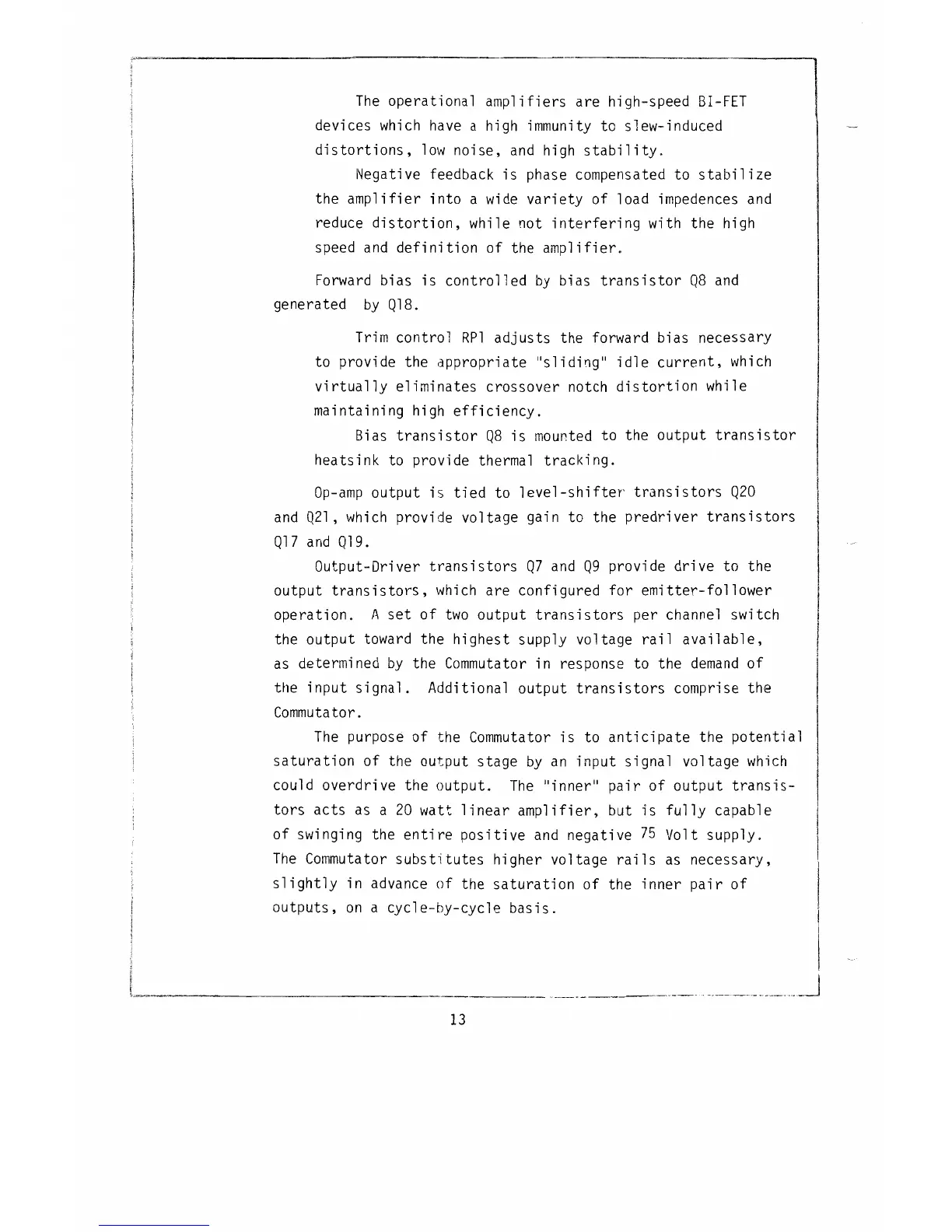 The operational amplifiers are high-speed BI-FET devices which have a high immunity to slew-induced distortions, low noise, and high stability.

Negative feedback is phase compensated to stabilize the amplifier into a wide variety of load impedences and reduce distortion, while not interfering with the high speed and definition of the amplifier.

Forward bias is controlled by bias transistor Q8 and generated by Q18.

Trim control RP1 adjusts the forward bias necessary to provide the appropriate "sliding" idle current, which virtually eliminates crossover notch distortion while maintaining high efficiency.

Bias transistor Q8 is mounted to the output transistor heatsink to provide thermal tracking.

Op-amp output is tied to level-shifter transistors Q20 and Q21, which provide voltage gain to the predriver transistors Q17 and Q19.

Output-Driver transistors Q7 and Q9 provide drive to the output transistors, which are configured for emitter-follower operation. A set of two output transistors per channel switch the output toward the highest supply voltage rail available, as determined by the Commutator in response to the demand of the input signal. Additional output transistors comprise the Commutator.

The purpose of the Commutator is to anticipate the potential saturation of the output stage by an input signal voltage which could overdrive the output. The "inner" pair of output transistors acts as a 20 watt linear amplifier, but is fully capable of swinging the entire positive and negative 75 Volt supply. The Commutator substitutes higher voltage rails as necessary, slightly in advance of the saturation of the inner pair of outputs, on a cycle-by-cycle basis.

13